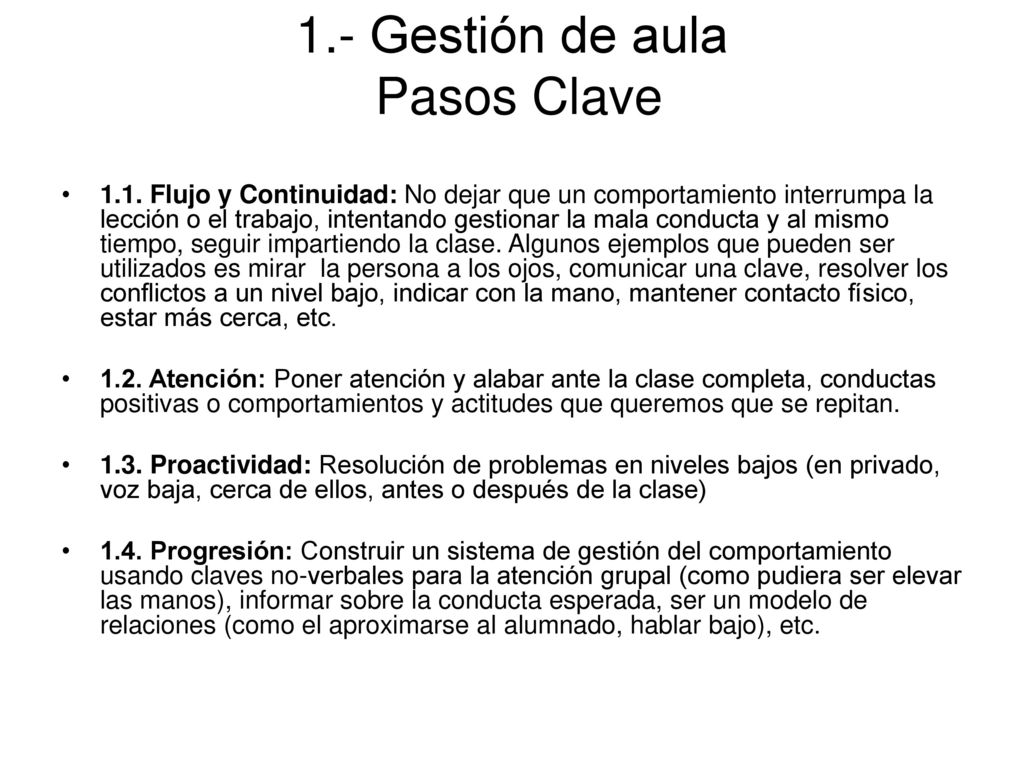 1.- Gestión de aula
Pasos Clave

• 1.1. Flujo y Continuidad: No dejar que un comportamiento interrumpa la lección o el trabajo, intentando gestionar la mala conducta y al mismo tiempo, seguir impartiendo la clase. Algunos ejemplos que pueden ser utilizados es mirar la persona a los ojos, comunicar una clave, resolver los conflictos a un nivel bajo, indicar con la mano, mantener contacto físico, estar más cerca, etc.

• 1.2. Atención: Poner atención y alabar ante la clase completa, conductas positivas o comportamientos y actitudes que queremos que se repitan.

• 1.3. Proactividad: Resolución de problemas en niveles bajos (en privado, voz baja, cerca de ellos, antes o después de la clase)

• 1.4. Progresión: Construir un sistema de gestión del comportamiento usando claves no-verbales para la atención grupal (como pudiera ser elevar las manos), informar sobre la conducta esperada, ser un modelo de relaciones (como el aproximarse al alumnado, hablar bajo), etc.